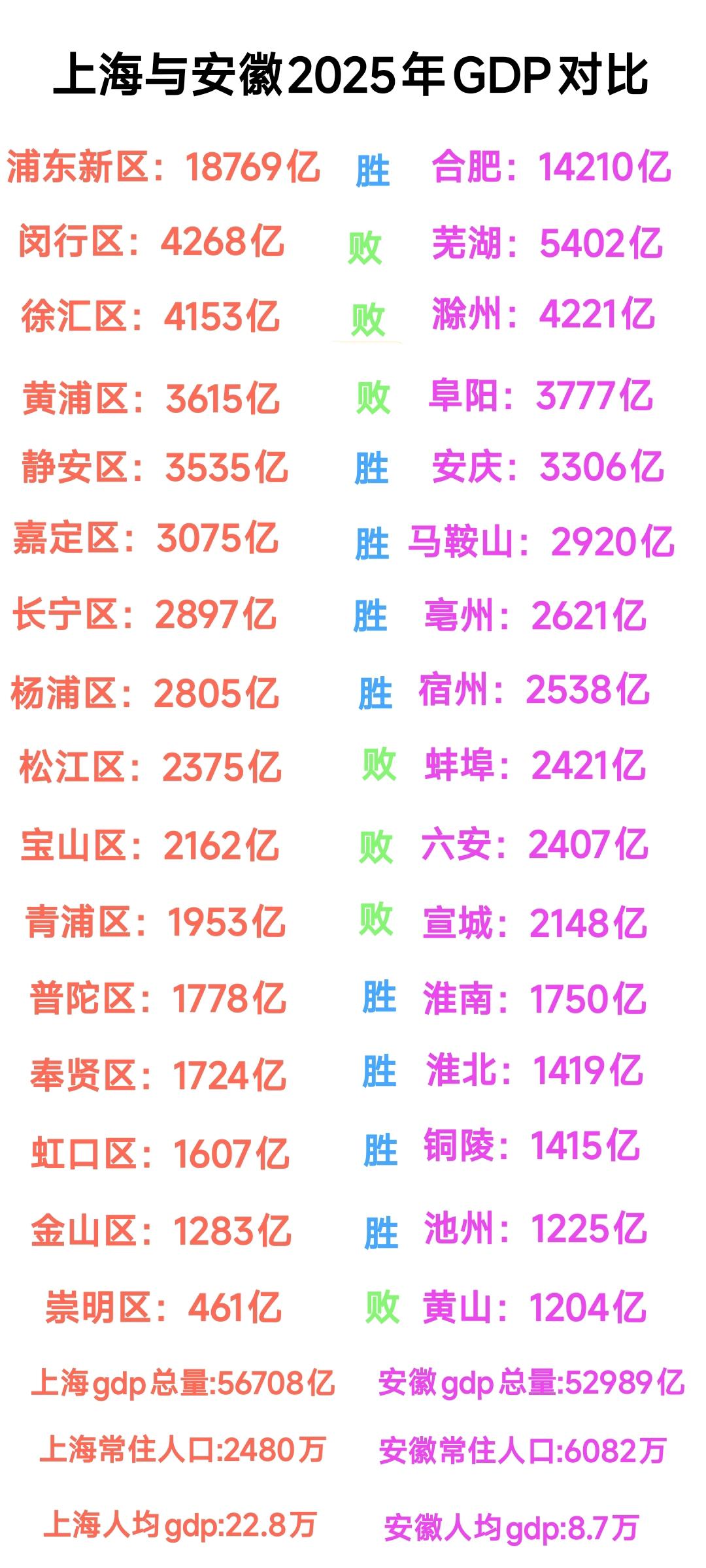 上海与安徽2025年GDP对比

浦东新区：18769亿 胜 合肥：14210亿
闵行区：4268亿 败 芜湖：5402亿
徐汇区：4153亿 败 滁州：4221亿
黄浦区：3615亿 败 阜阳：3777亿
静安区：3535亿 胜 安庆：3306亿
嘉定区：3075亿 胜 马鞍山：2920亿
长宁区：2897亿 胜 亳州：2621亿
杨浦区：2805亿 胜 宿州：2538亿
松江区：2375亿 败 蚌埠：2421亿
宝山区：2162亿 败 六安：2407亿
青浦区：1953亿 败 宣城：2148亿
普陀区：1778亿 胜 淮南：1750亿
奉贤区：1724亿 胜 淮北：1419亿
虹口区：1607亿 胜 铜陵：1415亿
金山区：1283亿 胜 池州：1225亿
崇明区：461亿 败 黄山：1204亿

上海gdp总量:56708亿 安徽gdp总量:52989亿
上海常住人口:2480万 安徽常住人口:6082万
上海人均gdp:22.8万 安徽人均gdp:8.7万